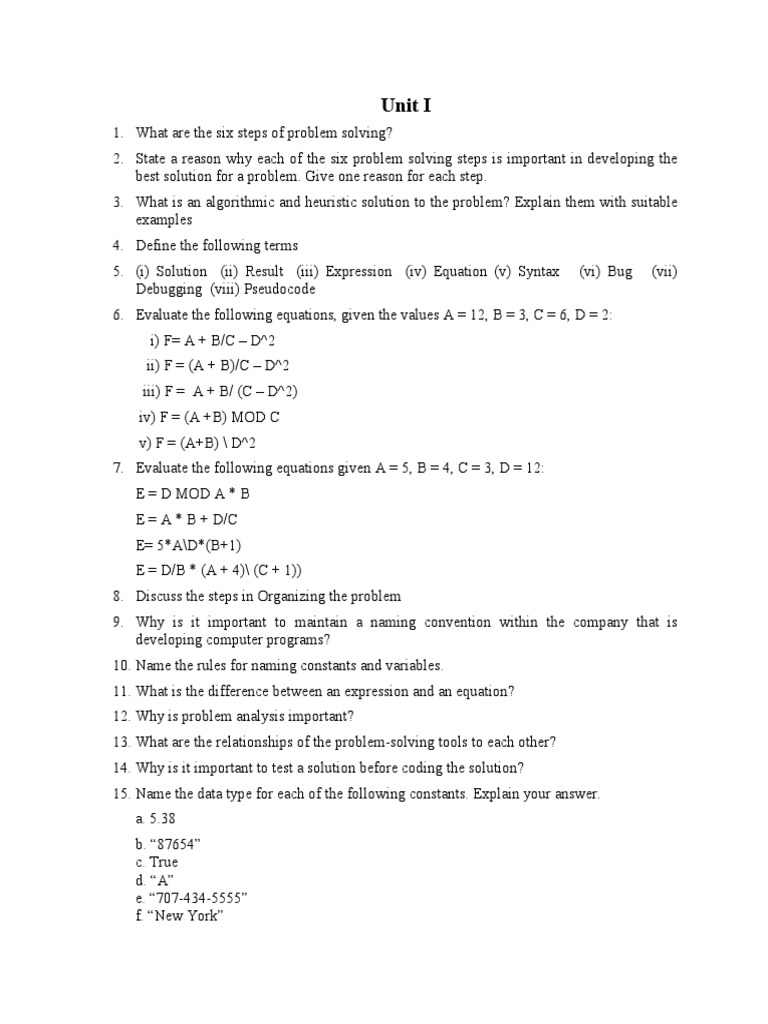 Unit I

1. What are the six steps of problem solving?

2. State a reason why each of the six problem solving steps is important in developing the best solution for a problem. Give one reason for each step.

3. What is an algorithmic and heuristic solution to the problem? Explain them with suitable examples

4. Define the following terms

5. (i) Solution (ii) Result (iii) Expression (iv) Equation (v) Syntax (vi) Bug (vii) Debugging (viii) Pseudocode

6. Evaluate the following equations, given the values A = 12, B = 3, C = 6, D = 2:

i) F= A + B/C – D^2

ii) F = (A + B)/C – D^2

iii) F = A + B/ (C – D^2)

iv) F = (A +B) MOD C

v) F = (A+B) \ D^2

7. Evaluate the following equations given A = 5, B = 4, C = 3, D = 12:

E = D MOD A * B

E = A * B + D/C

E= 5*A\D*(B+1)

E = D/B * (A + 4)\ (C + 1))

8. Discuss the steps in Organizing the problem

9. Why is it important to maintain a naming convention within the company that is developing computer programs?

10. Name the rules for naming constants and variables.

11. What is the difference between an expression and an equation?

12. Why is problem analysis important?

13. What are the relationships of the problem-solving tools to each other?

14. Why is it important to test a solution before coding the solution?

15. Name the data type for each of the following constants. Explain your answer.

a. 5.38

b. “87654”

c. True

d. “A”

e. “707-434-5555”

f. “New York”